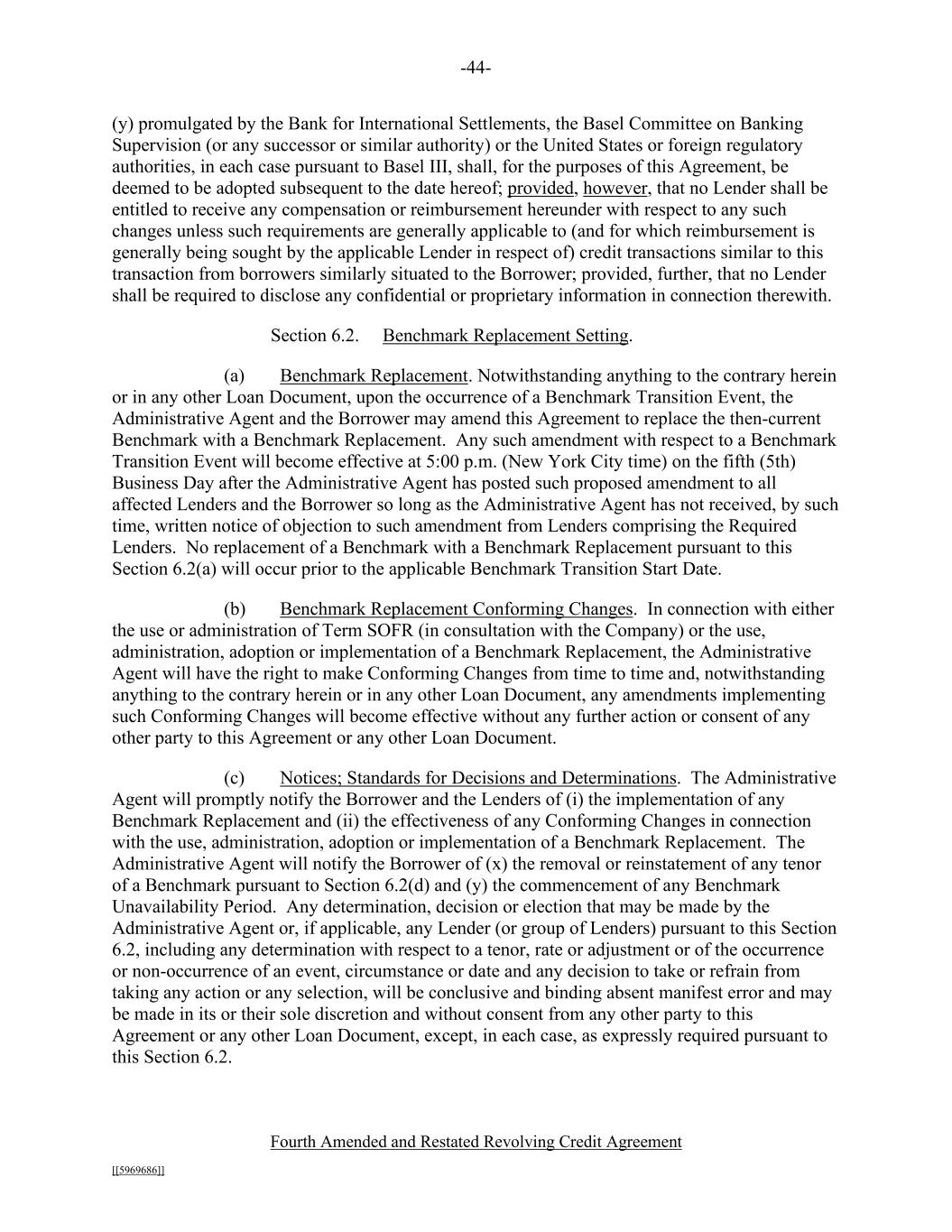 -44-

(y) promulgated by the Bank for International Settlements, the Basel Committee on Banking Supervision (or any successor or similar authority) or the United States or foreign regulatory authorities, in each case pursuant to Basel III, shall, for the purposes of this Agreement, be deemed to be adopted subsequent to the date hereof; provided, however, that no Lender shall be entitled to receive any compensation or reimbursement hereunder with respect to any such changes unless such requirements are generally applicable to (and for which reimbursement is generally being sought by the applicable Lender in respect of) credit transactions similar to this transaction from borrowers similarly situated to the Borrower; provided, further, that no Lender shall be required to disclose any confidential or proprietary information in connection therewith.

Section 6.2. Benchmark Replacement Setting.

(a) Benchmark Replacement. Notwithstanding anything to the contrary herein or in any other Loan Document, upon the occurrence of a Benchmark Transition Event, the Administrative Agent and the Borrower may amend this Agreement to replace the then-current Benchmark with a Benchmark Replacement. Any such amendment with respect to a Benchmark Transition Event will become effective at 5:00 p.m. (New York City time) on the fifth (5th) Business Day after the Administrative Agent has posted such proposed amendment to all affected Lenders and the Borrower so long as the Administrative Agent has not received, by such time, written notice of objection to such amendment from Lenders comprising the Required Lenders. No replacement of a Benchmark with a Benchmark Replacement pursuant to this Section 6.2(a) will occur prior to the applicable Benchmark Transition Start Date.

(b) Benchmark Replacement Conforming Changes. In connection with either the use or administration of Term SOFR (in consultation with the Company) or the use, administration, adoption or implementation of a Benchmark Replacement, the Administrative Agent will have the right to make Conforming Changes from time to time and, notwithstanding anything to the contrary herein or in any other Loan Document, any amendments implementing such Conforming Changes will become effective without any further action or consent of any other party to this Agreement or any other Loan Document.

(c) Notices; Standards for Decisions and Determinations. The Administrative Agent will promptly notify the Borrower and the Lenders of (i) the implementation of any Benchmark Replacement and (ii) the effectiveness of any Conforming Changes in connection with the use, administration, adoption or implementation of a Benchmark Replacement. The Administrative Agent will notify the Borrower of (x) the removal or reinstatement of any tenor of a Benchmark pursuant to Section 6.2(d) and (y) the commencement of any Benchmark Unavailability Period. Any determination, decision or election that may be made by the Administrative Agent or, if applicable, any Lender (or group of Lenders) pursuant to this Section 6.2, including any determination with respect to a tenor, rate or adjustment or of the occurrence or non-occurrence of an event, circumstance or date and any decision to take or refrain from taking any action or any selection, will be conclusive and binding absent manifest error and may be made in its or their sole discretion and without consent from any other party to this Agreement or any other Loan Document, except, in each case, as expressly required pursuant to this Section 6.2.

Fourth Amended and Restated Revolving Credit Agreement

[[5969686]]